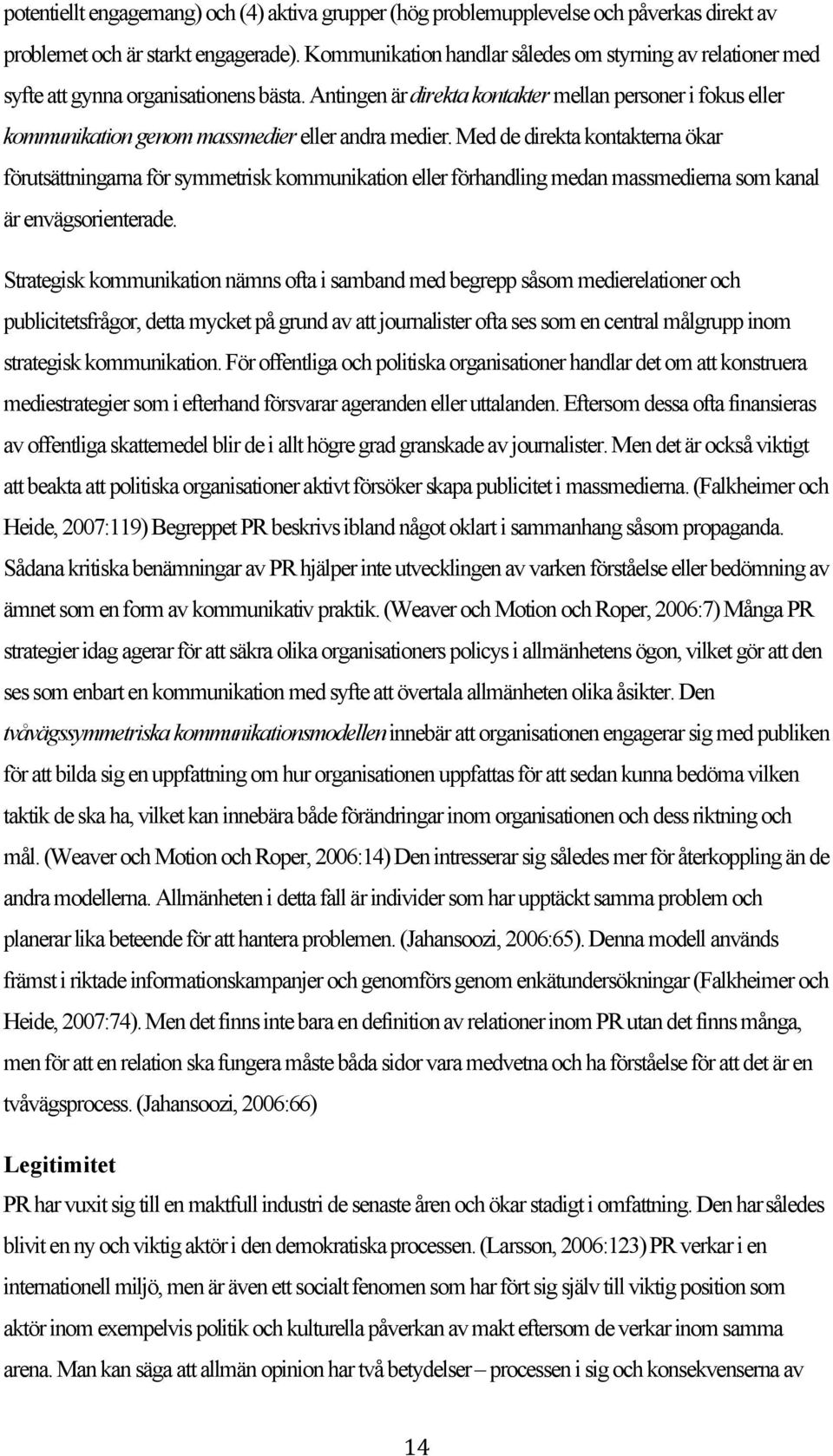 potentiellt engagemang) och (4) aktiva grupper (hög problemupplevelse och påverkas direkt av problemet och är starkt engagerade). Kommunikation handlar således om styrning av relationer med syfte att gynna organisationens bästa. Antingen är direkta kontakter mellan personer i fokus eller kommunikation genom massmedier eller andra medier. Med de direkta kontakterna ökar förutsättningarna för symmetrisk kommunikation eller förhandling medan massmedierna som kanal är envägsorienterade.

Strategisk kommunikation nämns ofta i samband med begrepp såsom medierelationer och publicitetsfrågor, detta mycket på grund av att journalister ofta ses som en central målgrupp inom strategisk kommunikation. För offentliga och politiska organisationer handlar det om att konstruera mediestrategier som i efterhand försvarar ageranden eller uttalanden. Eftersom dessa ofta finansieras av offentliga skattemedel blir de i allt högre grad granskade av journalister. Men det är också viktigt att beakta att politiska organisationer aktivt försöker skapa publicitet i massmedierna. (Falkheimer och Heide, 2007:119) Begreppet PR beskrivs ibland något oklart i sammanhang såsom propaganda. Sådana kritiska benämningar av PR hjälper inte utvecklingen av varken förståelse eller bedömning av ämnet som en form av kommunikativ praktik. (Weaver och Motion och Roper, 2006:7) Många PR strategier idag agerar för att säkra olika organisationers policys i allmänhetens ögon, vilket gör att den ses som enbart en kommunikation med syfte att övertala allmänheten olika åsikter. Den tvåvägssymmetriska kommunikationsmodellen innebär att organisationen engagerar sig med publiken för att bilda sig en uppfattning om hur organisationen uppfattas för att sedan kunna bedöma vilken taktik de ska ha, vilket kan innebära både förändringar inom organisationen och dess riktning och mål. (Weaver och Motion och Roper, 2006:14) Den intresserar sig således mer för återkoppling än de andra modellerna. Allmänheten i detta fall är individer som har upptäckt samma problem och planerar lika beteende för att hantera problemen. (Jahansoozi, 2006:65). Denna modell används främst i riktade informationskampanjer och genomförs genom enkätundersökningar (Falkheimer och Heide, 2007:74). Men det finns inte bara en definition av relationer inom PR utan det finns många, men för att en relation ska fungera måste båda sidor vara medvetna och ha förståelse för att det är en tvåvägsprocess. (Jahansoozi, 2006:66)

Legitimitet

PR har vuxit sig till en maktfull industri de senaste åren och ökar stadigt i omfattning. Den har således blivit en ny och viktig aktör i den demokratiska processen. (Larsson, 2006:123) PR verkar i en internationell miljö, men är även ett socialt fenomen som har fört sig själv till viktig position som aktör inom exempelvis politik och kulturella påverkan av makt eftersom de verkar inom samma arena. Man kan säga att allmän opinion har två betydelser – processen i sig och konsekvenserna av

14